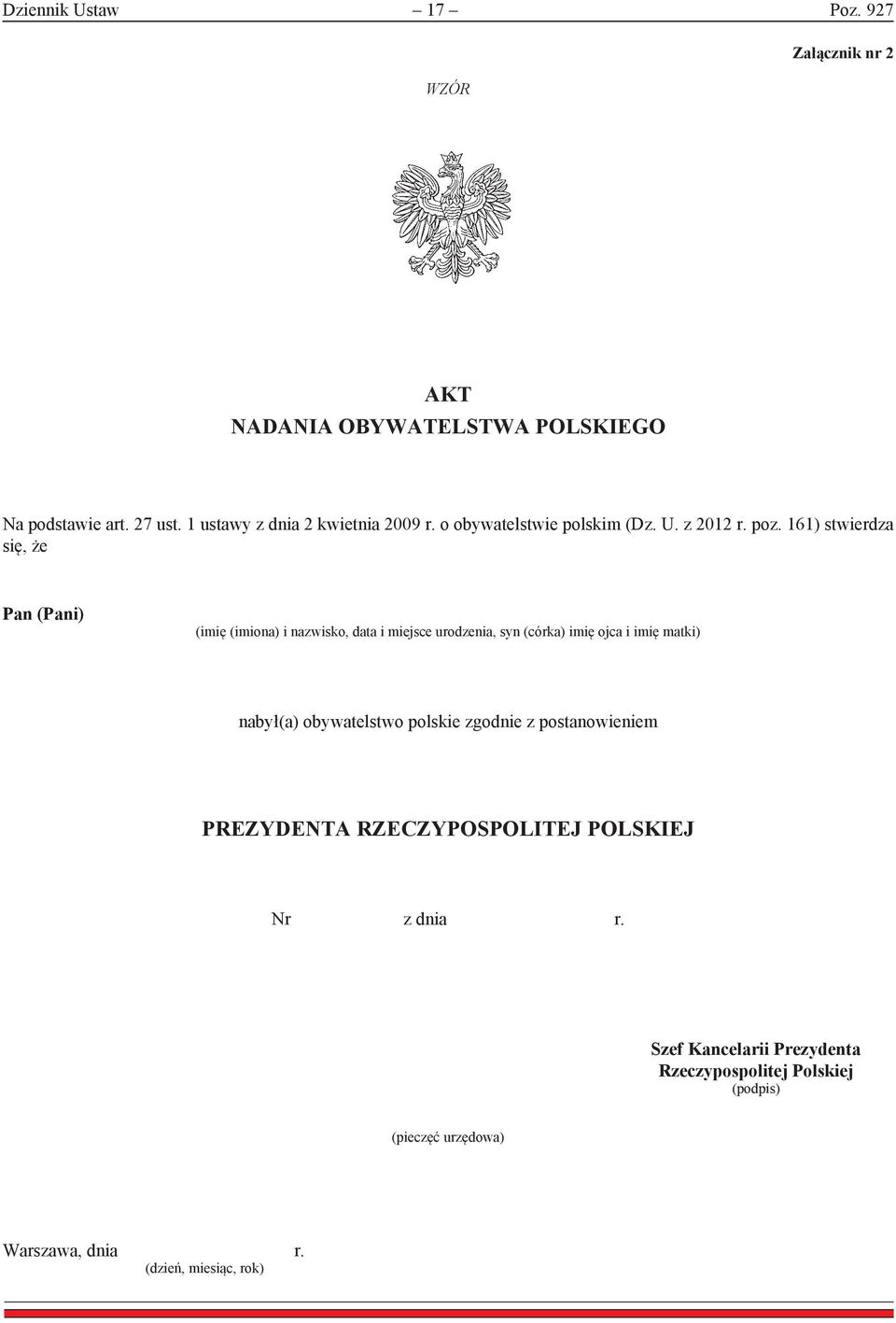 Dziennik Ustaw – 17 – Poz. 927

Załącznik nr 2

WZÓR

AKT
NADANIA OBYWATELSTWA POLSKIEGO

Na podstawie art. 27 ust. 1 ustawy z dnia 2 kwietnia 2009 r. o obywatelstwie polskim (Dz. U. z 2012 r. poz. 161) stwierdza się, że

Pan (Pani)

(imię (imiona) i nazwisko, data i miejsce urodzenia, syn (córka) imię ojca i imię matki)

nabył(a) obywatelstwo polskie zgodnie z postanowieniem

PREZYDENTA RZECZYPOSPOLITEJ POLSKIEJ

Nr z dnia r.

Szef Kancelarii Prezydenta
Rzeczypospolitej Polskiej
(podpis)

(pieczęć urzędowa)

Warszawa, dnia r.
(dzień, miesiąc, rok)